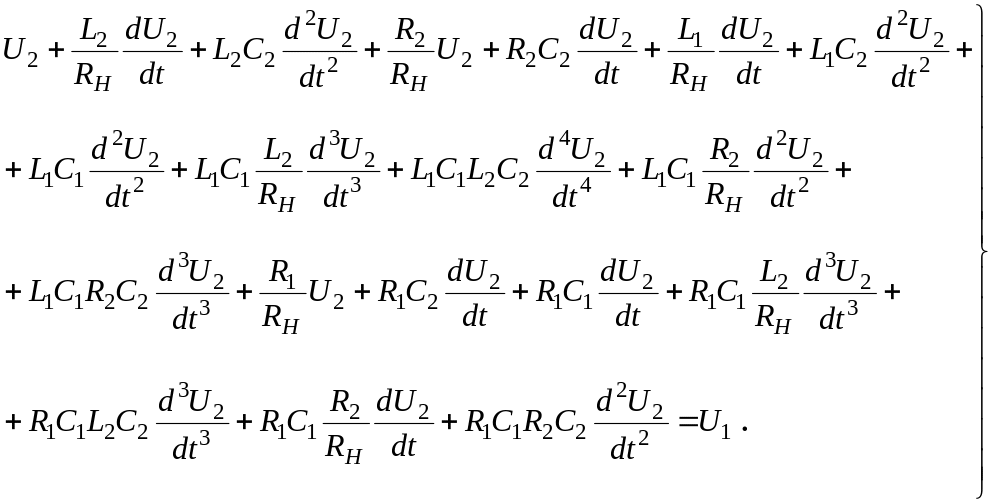 $U_2 + \frac{L_2}{R_H}\frac{dU_2}{dt} + L_2C_2\frac{d^2U_2}{dt^2} + \frac{R_2}{R_H}U_2 + R_2C_2\frac{dU_2}{dt} + \frac{L_1}{R_H}\frac{dU_2}{dt} + L_1C_2\frac{d^2U_2}{dt^2} +$

$+ L_1C_1\frac{d^2U_2}{dt^2} + L_1C_1\frac{L_2}{R_H}\frac{d^3U_2}{dt^3} + L_1C_1L_2C_2\frac{d^4U_2}{dt^4} + L_1C_1\frac{R_2}{R_H}\frac{d^2U_2}{dt^2} +$

$+ L_1C_1R_2C_2\frac{d^3U_2}{dt^3} + \frac{R_1}{R_H}U_2 + R_1C_2\frac{dU_2}{dt} + R_1C_1\frac{dU_2}{dt} + R_1C_1\frac{L_2}{R_H}\frac{d^3U_2}{dt^3} +$

$+ R_1C_1L_2C_2\frac{d^3U_2}{dt^3} + R_1C_1\frac{R_2}{R_H}\frac{dU_2}{dt} + R_1C_1R_2C_2\frac{d^2U_2}{dt^2} = U_1$ .